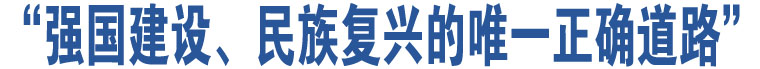 “强国建设、民族复兴的唯一正确道路”